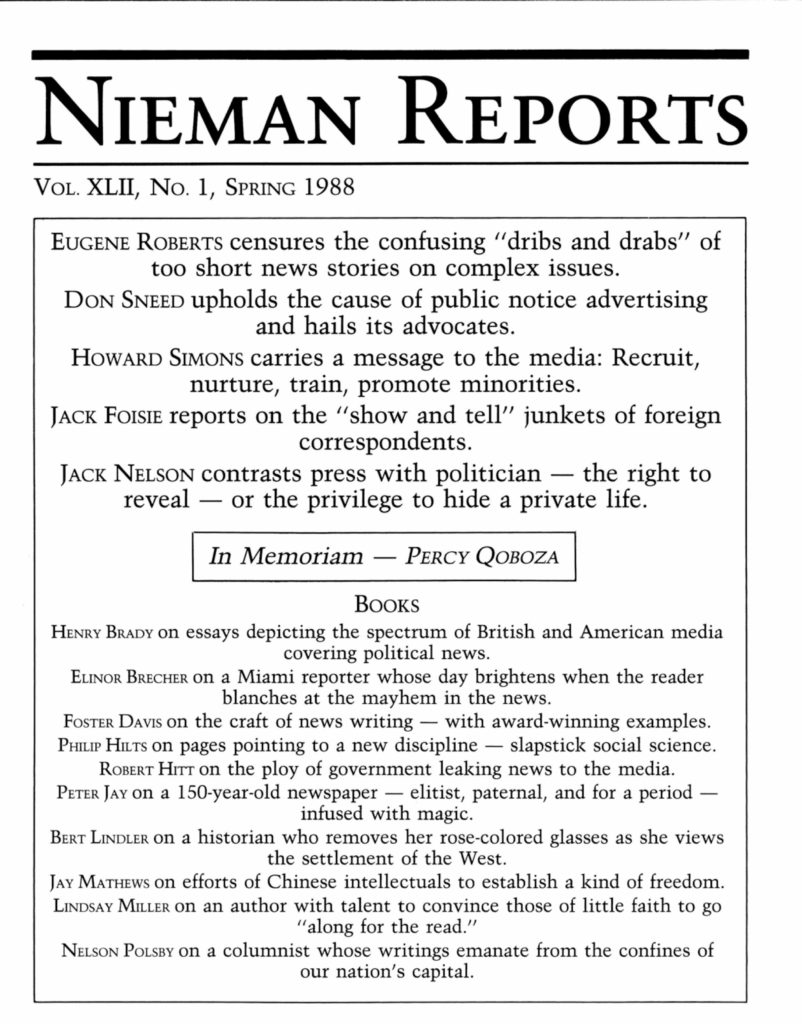 NIEMAN REPORTS

VOL. XLII, NO. 1, SPRING 1988

EUGENE ROBERTS censures the confusing "dribs and drabs" of too short news stories on complex issues.

DON SNEED upholds the cause of public notice advertising and hails its advocates.

HOWARD SIMONS carries a message to the media: Recruit, nurture, train, promote minorities.

JACK FOISIE reports on the "show and tell" junkets of foreign correspondents.

JACK NELSON contrasts press with politician — the right to reveal — or the privilege to hide a private life.

In Memoriam — PERCY QOBOZA

BOOKS

HENRY BRADY on essays depicting the spectrum of British and American media covering political news.

ELINOR BRECHER on a Miami reporter whose day brightens when the reader blanches at the mayhem in the news.

FOSTER DAVIS on the craft of news writing — with award-winning examples.

PHILIP HILTS on pages pointing to a new discipline — slapstick social science.

ROBERT HITT on the ploy of government leaking news to the media.

PETER JAY on a 150-year-old newspaper — elitist, paternal, and for a period — infused with magic.

BERT LINDLER on a historian who removes her rose-colored glasses as she views the settlement of the West.

JAY MATHEWS on efforts of Chinese intellectuals to establish a kind of freedom.

LINDSAY MILLER on an author with talent to convince those of little faith to go "along for the read."

NELSON POLSBY on a columnist whose writings emanate from the confines of our nation's capital.